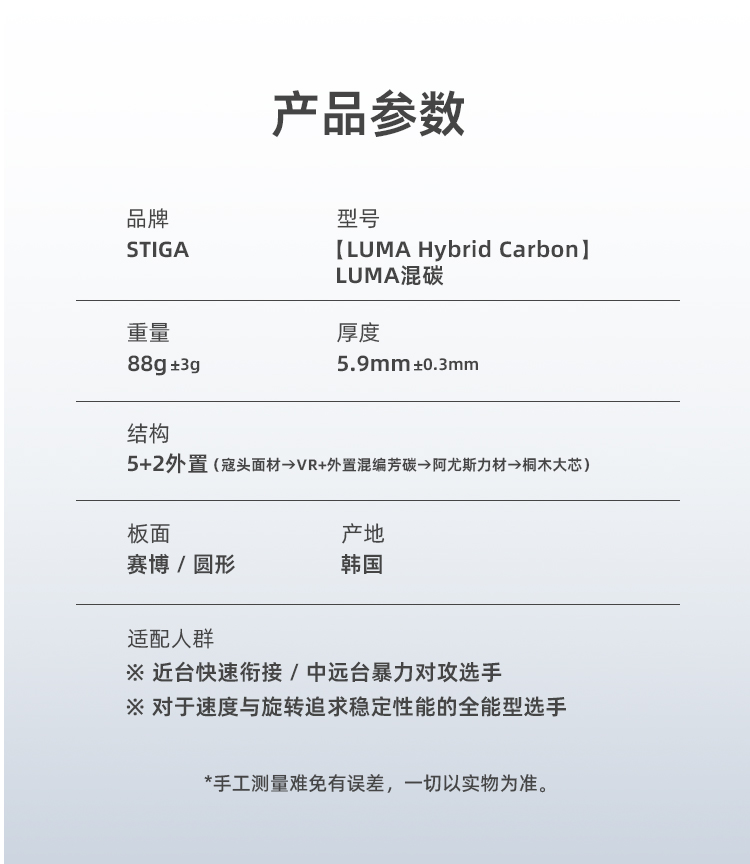 产品参数

品牌
STIGA

型号
【LUMA Hybrid Carbon】
LUMA混碳

重量
88g ±3g

厚度
5.9mm ±0.3mm

结构
5+2外置（寇头面材→VR+外置混编芳碳→阿尤斯力材→桐木大芯）

板面
赛博 / 圆形

产地
韩国

适配人群
※ 近台快速衔接 / 中远台暴力对攻选手
※ 对于速度与旋转追求稳定性能的全能型选手

*手工测量难免有误差，一切以实物为准。